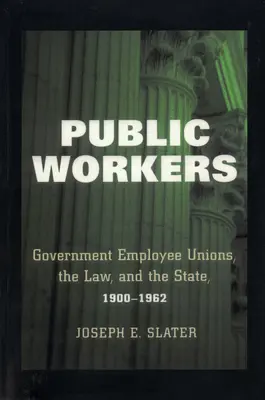 PUBLIC WORKERS

Government Employee Unions, the Law, and the State, 1900–1962

JOSEPH E. SLATER